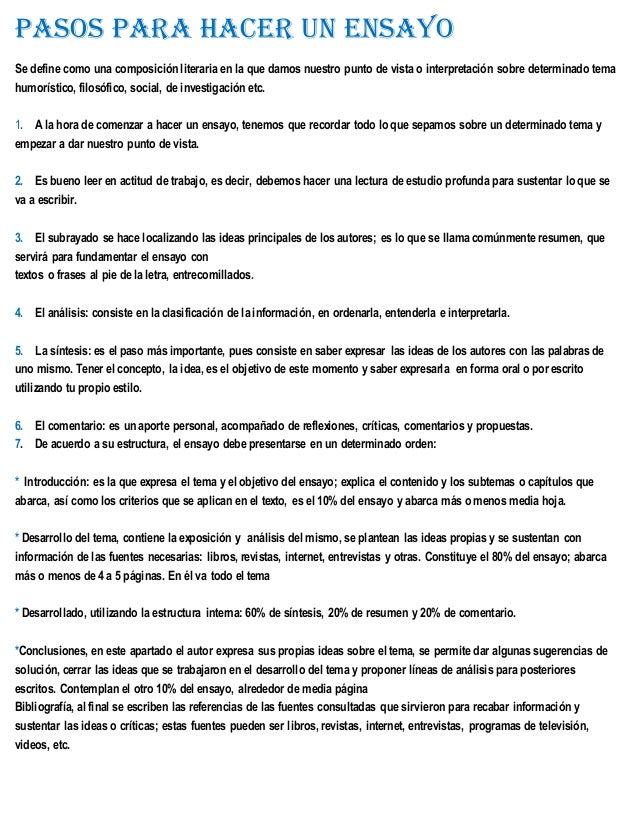 PASOS PARA HACER UN ENSAYO

Se define como una composición literaria en la que damos nuestro punto de vista o interpretación sobre determinado tema humorístico, filosófico, social, de investigación etc.

1. A la hora de comenzar a hacer un ensayo, tenemos que recordar todo lo que sepamos sobre un determinado tema y empezar a dar nuestro punto de vista.

2. Es bueno leer en actitud de trabajo, es decir, debemos hacer una lectura de estudio profunda para sustentar lo que se va a escribir.

3. El subrayado se hace localizando las ideas principales de los autores; es lo que se llama comúnmente resumen, que servirá para fundamentar el ensayo con
textos o frases al pie de la letra, entrecomillados.

4. El análisis: consiste en la clasificación de la información, en ordenarla, entenderla e interpretarla.

5. La síntesis: es el paso más importante, pues consiste en saber expresar las ideas de los autores con las palabras de uno mismo. Tener el concepto, la idea, es el objetivo de este momento y saber expresarla en forma oral o por escrito utilizando tu propio estilo.

6. El comentario: es un aporte personal, acompañado de reflexiones, críticas, comentarios y propuestas.
7. De acuerdo a su estructura, el ensayo debe presentarse en un determinado orden:

* Introducción: es la que expresa el tema y el objetivo del ensayo; explica el contenido y los subtemas o capítulos que abarca, así como los criterios que se aplican en el texto, es el 10% del ensayo y abarca más o menos media hoja.

* Desarrollo del tema, contiene la exposición y análisis del mismo, se plantean las ideas propias y se sustentan con información de las fuentes necesarias: libros, revistas, internet, entrevistas y otras. Constituye el 80% del ensayo; abarca más o menos de 4 a 5 páginas. En él va todo el tema

* Desarrollado, utilizando la estructura interna: 60% de síntesis, 20% de resumen y 20% de comentario.

*Conclusiones, en este apartado el autor expresa sus propias ideas sobre el tema, se permite dar algunas sugerencias de solución, cerrar las ideas que se trabajaron en el desarrollo del tema y proponer líneas de análisis para posteriores escritos. Contemplan el otro 10% del ensayo, alrededor de media página
Bibliografía, al final se escriben las referencias de las fuentes consultadas que sirvieron para recabar información y sustentar las ideas o críticas; estas fuentes pueden ser libros, revistas, internet, entrevistas, programas de televisión, videos, etc.